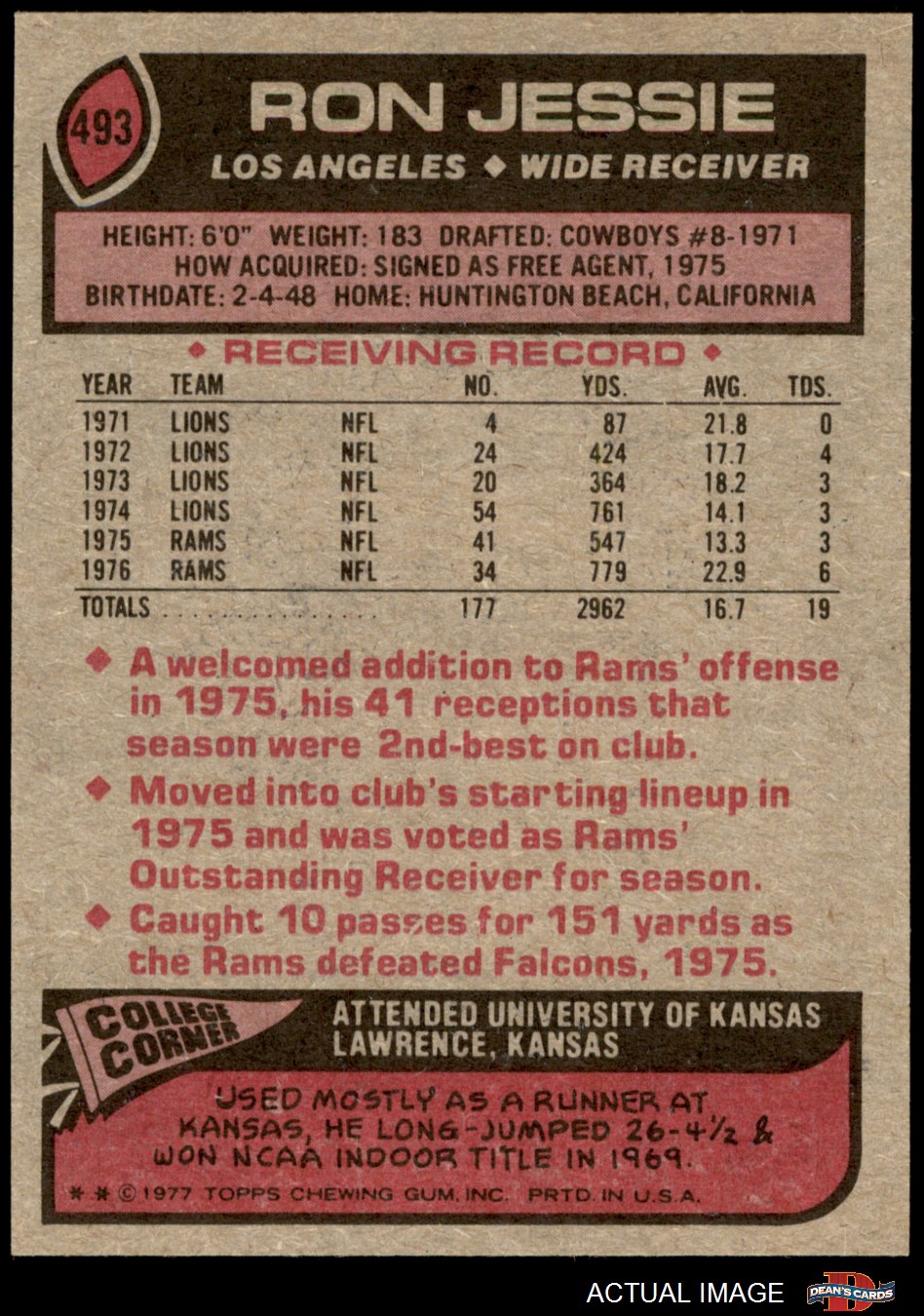 493

RON JESSIE

LOS ANGELES ◆ WIDE RECEIVER

HEIGHT: 6'0" WEIGHT: 183 DRAFTED: COWBOYS #8-1971
HOW ACQUIRED: SIGNED AS FREE AGENT, 1975
BIRTHDATE: 2-4-48 HOME: HUNTINGTON BEACH, CALIFORNIA

◆ RECEIVING RECORD ◆

| YEAR | TEAM | | NO. | YDS. | AVG. | TDS. |
|---|---|---|---|---|---|---|
| 1971 | LIONS | NFL | 4 | 87 | 21.8 | 0 |
| 1972 | LIONS | NFL | 24 | 424 | 17.7 | 4 |
| 1973 | LIONS | NFL | 20 | 364 | 18.2 | 3 |
| 1974 | LIONS | NFL | 54 | 761 | 14.1 | 3 |
| 1975 | RAMS | NFL | 41 | 547 | 13.3 | 3 |
| 1976 | RAMS | NFL | 34 | 779 | 22.9 | 6 |
| TOTALS | | | 177 | 2962 | 16.7 | 19 |

◆ A welcomed addition to Rams' offense in 1975, his 41 receptions that season were 2nd-best on club.
◆ Moved into club's starting lineup in 1975 and was voted as Rams' Outstanding Receiver for season.
◆ Caught 10 passes for 151 yards as the Rams defeated Falcons, 1975.

COLLEGE CORNER

ATTENDED UNIVERSITY OF KANSAS
LAWRENCE, KANSAS

USED MOSTLY AS A RUNNER AT KANSAS, HE LONG-JUMPED 26-4½ & WON NCAA INDOOR TITLE IN 1969.

* * © 1977 TOPPS CHEWING GUM, INC. PRTD. IN U.S.A.

ACTUAL IMAGE
DEAN'S CARDS